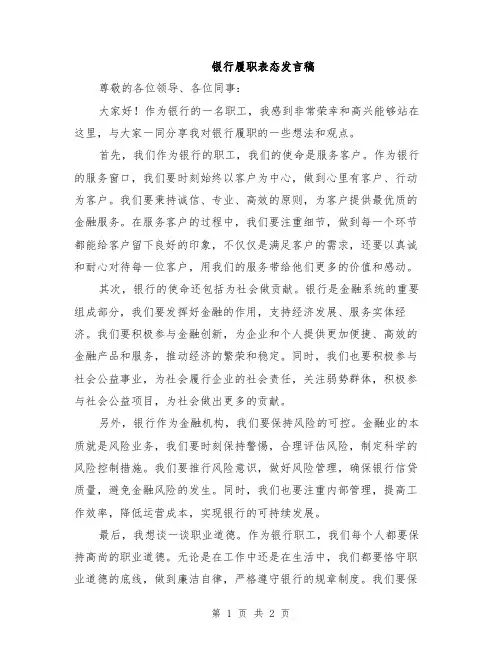 银行履职表态发言稿

尊敬的各位领导、各位同事：

大家好！作为银行的一名职工，我感到非常荣幸和高兴能够站在这里，与大家一同分享我对银行履职的一些想法和观点。

首先，我们作为银行的职工，我们的使命是服务客户。作为银行的服务窗口，我们要时刻始终以客户为中心，做到心里有客户、行动为客户。我们要秉持诚信、专业、高效的原则，为客户提供最优质的金融服务。在服务客户的过程中，我们要注重细节，做到每一个环节都能给客户留下良好的印象，不仅仅是满足客户的需求，还要以真诚和耐心对待每一位客户，用我们的服务带给他们更多的价值和感动。

其次，银行的使命还包括为社会做贡献。银行是金融系统的重要组成部分，我们要发挥好金融的作用，支持经济发展、服务实体经济。我们要积极参与金融创新，为企业和个人提供更加便捷、高效的金融产品和服务，推动经济的繁荣和稳定。同时，我们也要积极参与社会公益事业，为社会履行企业的社会责任，关注弱势群体，积极参与社会公益项目，为社会做出更多的贡献。

另外，银行作为金融机构，我们要保持风险的可控。金融业的本质就是风险业务，我们要时刻保持警惕，合理评估风险，制定科学的风险控制措施。我们要推行风险意识，做好风险管理，确保银行信贷质量，避免金融风险的发生。同时，我们也要注重内部管理，提高工作效率，降低运营成本，实现银行的可持续发展。

最后，我想谈一谈职业道德。作为银行职工，我们每个人都要保持高尚的职业道德。无论是在工作中还是在生活中，我们都要恪守职业道德的底线，做到廉洁自律，严格遵守银行的规章制度。我们要保

第 1 页 共 2 页